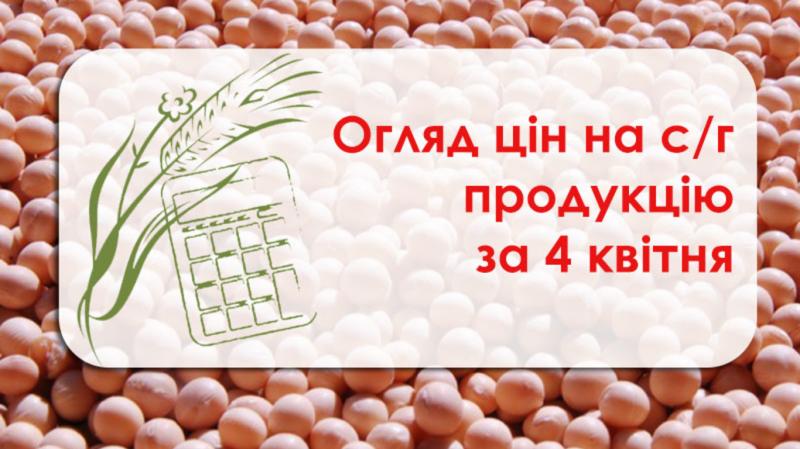 Огляд цін на с/г продукцію за 4 квітня